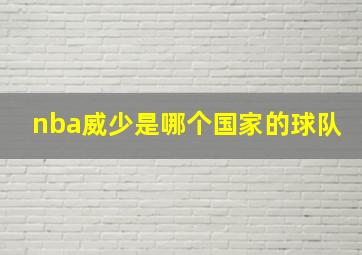 nba威少是哪个国家的球队